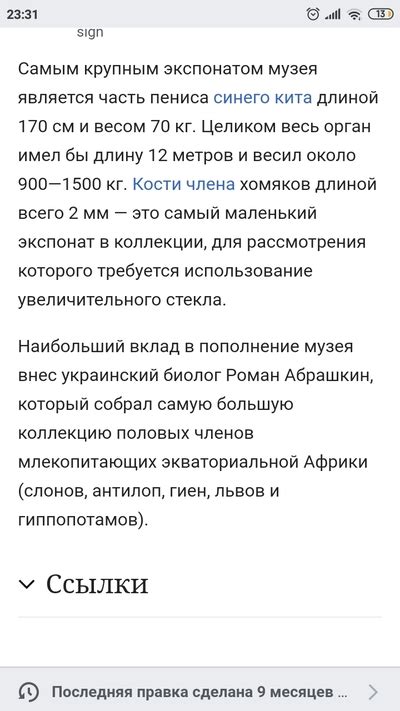 23:31 13

sign

Самым крупным экспонатом музея является часть пениса синего кита длиной 170 см и весом 70 кг. Целиком весь орган имел бы длину 12 метров и весил около 900—1500 кг. Кости члена хомяков длиной всего 2 мм — это самый маленький экспонат в коллекции, для рассмотрения которого требуется использование увеличительного стекла.

Наибольший вклад в пополнение музея внес украинский биолог Роман Абрашкин, который собрал самую большую коллекцию половых членов млекопитающих экваториальной Африки (слонов, антилоп, гиен, львов и гиппопотамов).

Ссылки

Последняя правка сделана 9 месяцев ...